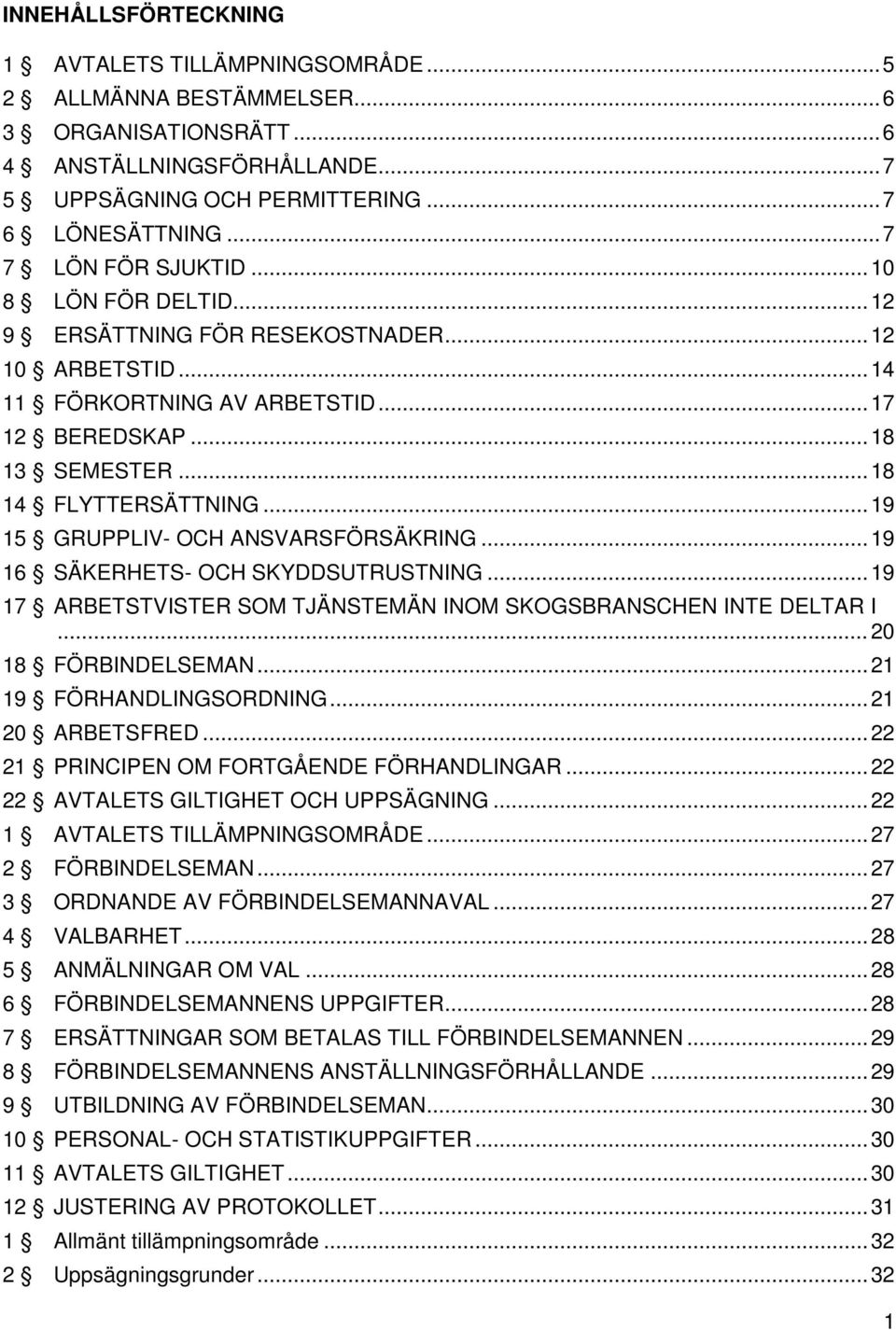 INNEHÅLLSFÖRTECKNING

1 § AVTALETS TILLÄMPNINGSOMRÅDE ... 5
2 § ALLMÄNNA BESTÄMMELSER ... 6
3 § ORGANISATIONSRÄTT ... 6
4 § ANSTÄLLNINGSFÖRHÅLLANDE ... 7
5 § UPPSÄGNING OCH PERMITTERING ... 7
6 § LÖNESÄTTNING ... 7
7 § LÖN FÖR SJUKTID ... 10
8 § LÖN FÖR DELTID ... 12
9 § ERSÄTTNING FÖR RESEKOSTNADER ... 12
10 § ARBETSTID ... 14
11 § FÖRKORTNING AV ARBETSTID ... 17
12 § BEREDSKAP ... 18
13 § SEMESTER ... 18
14 § FLYTTERSÄTTNING ... 19
15 § GRUPPLIV- OCH ANSVARSFÖRSÄKRING ... 19
16 § SÄKERHETS- OCH SKYDDSUTRUSTNING ... 19
17 § ARBETSTVISTER SOM TJÄNSTEMÄN INOM SKOGSBRANSCHEN INTE DELTAR I ... 20
18 § FÖRBINDELSEMAN ... 21
19 § FÖRHANDLINGSORDNING ... 21
20 § ARBETSFRED ... 22
21 § PRINCIPEN OM FORTGÅENDE FÖRHANDLINGAR ... 22
22 § AVTALETS GILTIGHET OCH UPPSÄGNING ... 22
1 § AVTALETS TILLÄMPNINGSOMRÅDE ... 27
2 § FÖRBINDELSEMAN ... 27
3 § ORDNANDE AV FÖRBINDELSEMANNAVAL ... 27
4 § VALBARHET ... 28
5 § ANMÄLNINGAR OM VAL ... 28
6 § FÖRBINDELSEMANNENS UPPGIFTER ... 28
7 § ERSÄTTNINGAR SOM BETALAS TILL FÖRBINDELSEMANNEN ... 29
8 § FÖRBINDELSEMANNENS ANSTÄLLNINGSFÖRHÅLLANDE ... 29
9 § UTBILDNING AV FÖRBINDELSEMAN ... 30
10 § PERSONAL- OCH STATISTIKUPPGIFTER ... 30
11 § AVTALETS GILTIGHET ... 30
12 § JUSTERING AV PROTOKOLLET ... 31
1 § Allmänt tillämpningsområde ... 32
2 § Uppsägningsgrunder ... 32

1